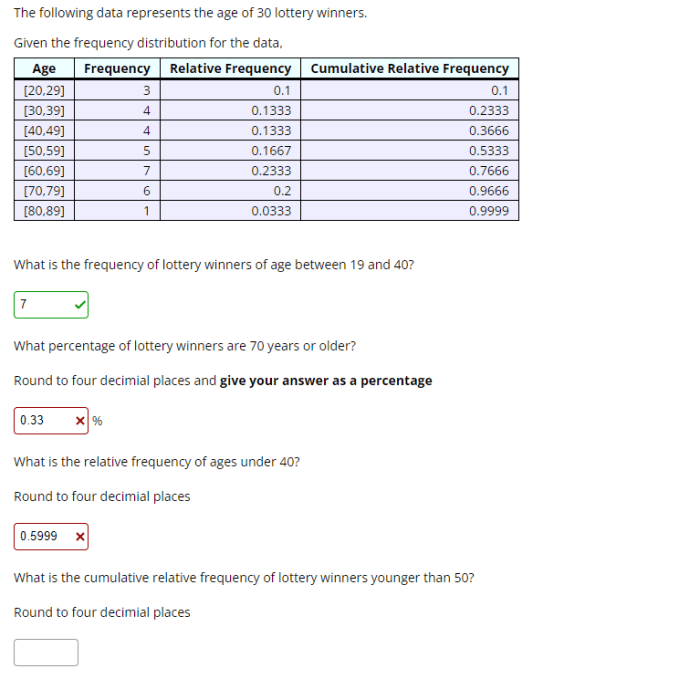 The following data represents the age of 30 lottery winners.

Given the frequency distribution for the data,

| Age | Frequency | Relative Frequency | Cumulative Relative Frequency |
|---|---|---|---|
| [20,29] | 3 | 0.1 | 0.1 |
| [30,39] | 4 | 0.1333 | 0.2333 |
| [40,49] | 4 | 0.1333 | 0.3666 |
| [50,59] | 5 | 0.1667 | 0.5333 |
| [60,69] | 7 | 0.2333 | 0.7666 |
| [70,79] | 6 | 0.2 | 0.9666 |
| [80,89] | 1 | 0.0333 | 0.9999 |

What is the frequency of lottery winners of age between 19 and 40?

7

What percentage of lottery winners are 70 years or older?

Round to four decimial places and **give your answer as a percentage**

0.33 %

What is the relative frequency of ages under 40?

Round to four decimial places

0.5999

What is the cumulative relative frequency of lottery winners younger than 50?

Round to four decimial places